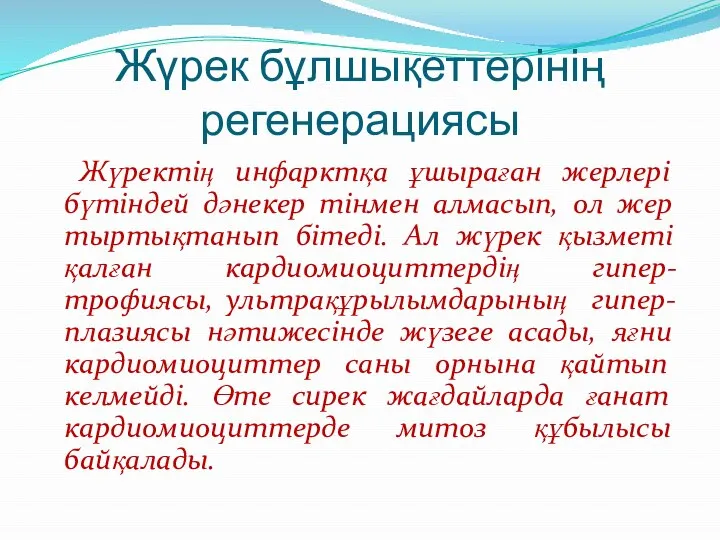 Жүрек бұлшықеттерінің регенерациясы

Жүректің инфарктқа ұшыраған жерлері бүтіндей дәнекер тінмен алмасып, ол жер тыртықтанып бітеді. Ал жүрек қызметі қалған кардиомиоциттердің гипертрофиясы, ультрақұрылымдарының гиперплазиясы нәтижесінде жүзеге асады, яғни кардиомиоциттер саны орнына қайтып келмейді. Өте сирек жағдайларда ғанат кардиомиоциттерде митоз құбылысы байқалады.